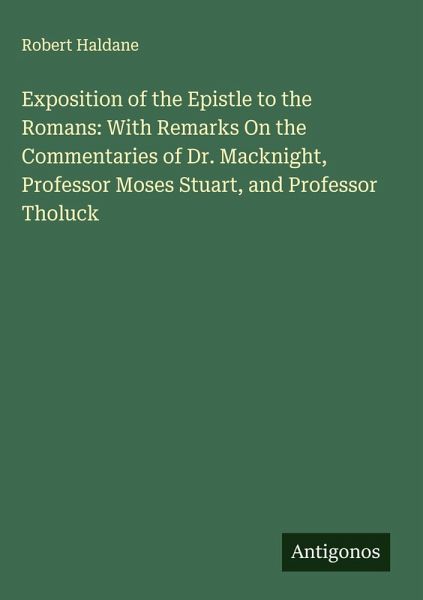 Robert Haldane

Exposition of the Epistle to the Romans: With Remarks On the Commentaries of Dr. Macknight, Professor Moses Stuart, and Professor Tholuck

Antigonos